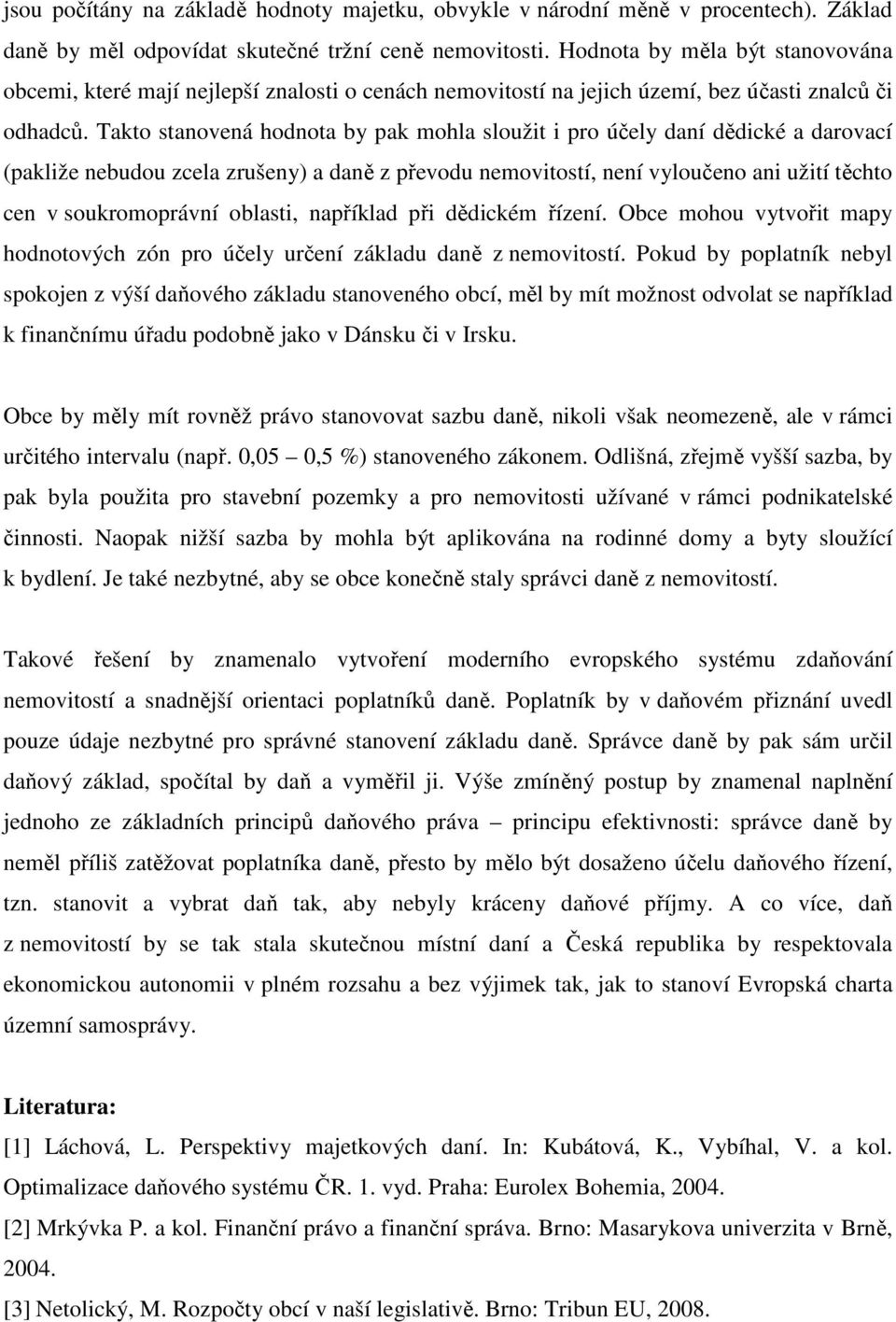 jsou počítány na základě hodnoty majetku, obvykle v národní měně v procentech). Základ daně by měl odpovídat skutečné tržní ceně nemovitosti. Hodnota by měla být stanovována obcemi, které mají nejlepší znalosti o cenách nemovitostí na jejich území, bez účasti znalců či odhadců. Takto stanovená hodnota by pak mohla sloužit i pro účely daní dědické a darovací (pakliže nebudou zcela zrušeny) a daně z převodu nemovitostí, není vyloučeno ani užití těchto cen v soukromoprávní oblasti, například při dědickém řízení. Obce mohou vytvořit mapy hodnotových zón pro účely určení základu daně z nemovitostí. Pokud by poplatník nebyl spokojen z výší daňového základu stanoveného obcí, měl by mít možnost odvolat se například k finančnímu úřadu podobně jako v Dánsku či v Irsku.

Obce by měly mít rovněž právo stanovovat sazbu daně, nikoli však neomezeně, ale v rámci určitého intervalu (např. 0,05 – 0,5 %) stanoveného zákonem. Odlišná, zřejmě vyšší sazba, by pak byla použita pro stavební pozemky a pro nemovitosti užívané v rámci podnikatelské činnosti. Naopak nižší sazba by mohla být aplikována na rodinné domy a byty sloužící k bydlení. Je také nezbytné, aby se obce konečně staly správci daně z nemovitostí.

Takové řešení by znamenalo vytvoření moderního evropského systému zdaňování nemovitostí a snadnější orientaci poplatníků daně. Poplatník by v daňovém přiznání uvedl pouze údaje nezbytné pro správné stanovení základu daně. Správce daně by pak sám určil daňový základ, spočítal by daň a vyměřil ji. Výše zmíněný postup by znamenal naplnění jednoho ze základních principů daňového práva – principu efektivnosti: správce daně by neměl příliš zatěžovat poplatníka daně, přesto by mělo být dosaženo účelu daňového řízení, tzn. stanovit a vybrat daň tak, aby nebyly kráceny daňové příjmy. A co více, daň z nemovitostí by se tak stala skutečnou místní daní a Česká republika by respektovala ekonomickou autonomii v plném rozsahu a bez výjimek tak, jak to stanoví Evropská charta územní samosprávy.

Literatura:
[1] Láchová, L. Perspektivy majetkových daní. In: Kubátová, K., Vybíhal, V. a kol. Optimalizace daňového systému ČR. 1. vyd. Praha: Eurolex Bohemia, 2004.
[2] Mrkývka P. a kol. Finanční právo a finanční správa. Brno: Masarykova univerzita v Brně, 2004.
[3] Netolický, M. Rozpočty obcí v naší legislativě. Brno: Tribun EU, 2008.